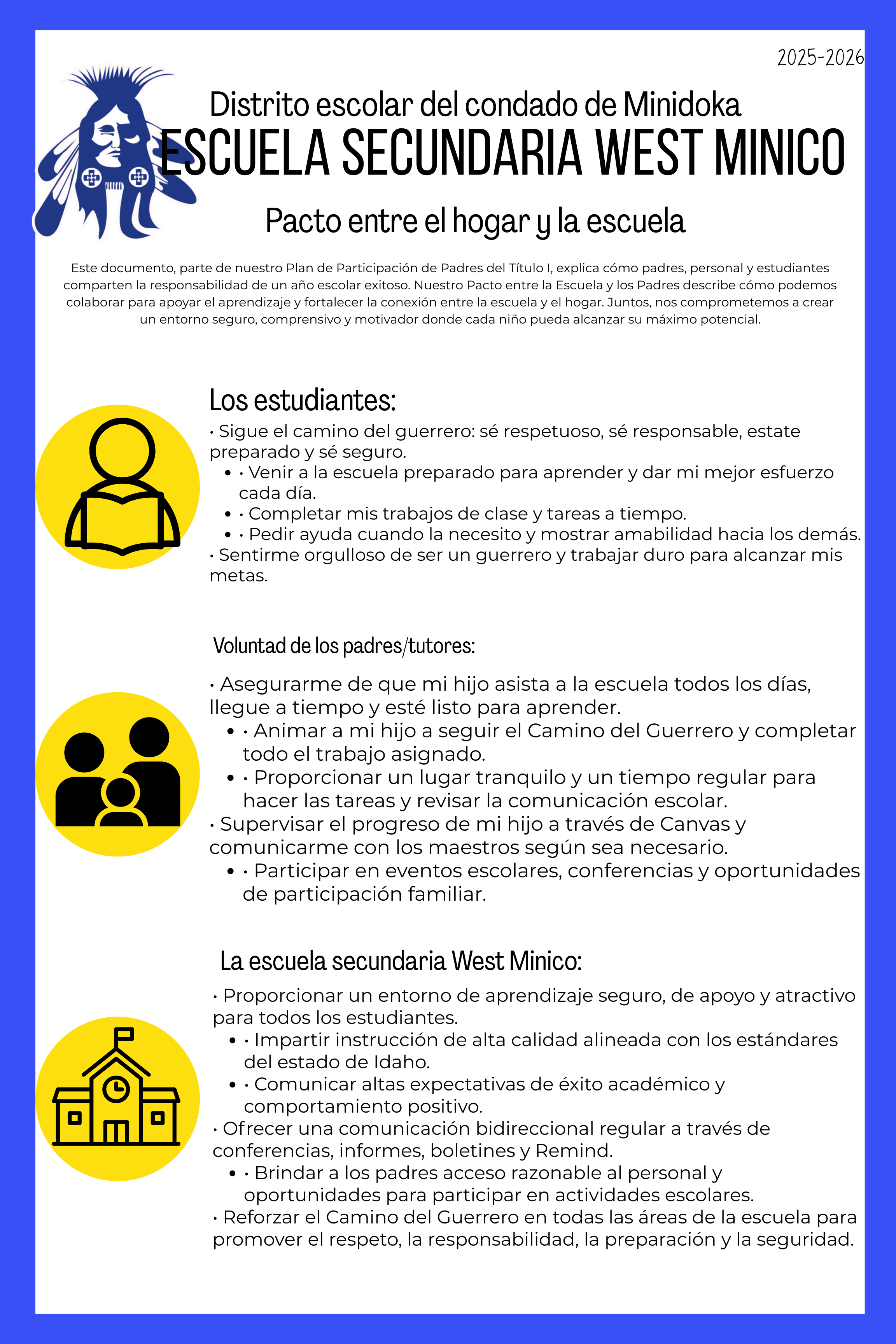 2025-2026

Distrito escolar del condado de Minidoka

ESCUELA SECUNDARIA WEST MINICO

Pacto entre el hogar y la escuela

Este documento, parte de nuestro Plan de Participación de Padres del Título I, explica cómo padres, personal y estudiantes comparten la responsabilidad de un año escolar exitoso. Nuestro Pacto entre la Escuela y los Padres describe cómo podemos colaborar para apoyar el aprendizaje y fortalecer la conexión entre la escuela y el hogar. Juntos, nos comprometemos a crear un entorno seguro, comprensivo y motivador donde cada niño pueda alcanzar su máximo potencial.

Los estudiantes:

• Sigue el camino del guerrero: sé respetuoso, sé responsable, estate preparado y sé seguro.
• • Venir a la escuela preparado para aprender y dar mi mejor esfuerzo cada día.
• • Completar mis trabajos de clase y tareas a tiempo.
• • Pedir ayuda cuando la necesito y mostrar amabilidad hacia los demás.
• Sentirme orgulloso de ser un guerrero y trabajar duro para alcanzar mis metas.

Voluntad de los padres/tutores:

• Asegurarme de que mi hijo asista a la escuela todos los días, llegue a tiempo y esté listo para aprender.
• • Animar a mi hijo a seguir el Camino del Guerrero y completar todo el trabajo asignado.
• • Proporcionar un lugar tranquilo y un tiempo regular para hacer las tareas y revisar la comunicación escolar.
• Supervisar el progreso de mi hijo a través de Canvas y comunicarme con los maestros según sea necesario.
• • Participar en eventos escolares, conferencias y oportunidades de participación familiar.

La escuela secundaria West Minico:

• Proporcionar un entorno de aprendizaje seguro, de apoyo y atractivo para todos los estudiantes.
• • Impartir instrucción de alta calidad alineada con los estándares del estado de Idaho.
• • Comunicar altas expectativas de éxito académico y comportamiento positivo.
• Ofrecer una comunicación bidireccional regular a través de conferencias, informes, boletines y Remind.
• • Brindar a los padres acceso razonable al personal y oportunidades para participar en actividades escolares.
• Reforzar el Camino del Guerrero en todas las áreas de la escuela para promover el respeto, la responsabilidad, la preparación y la seguridad.